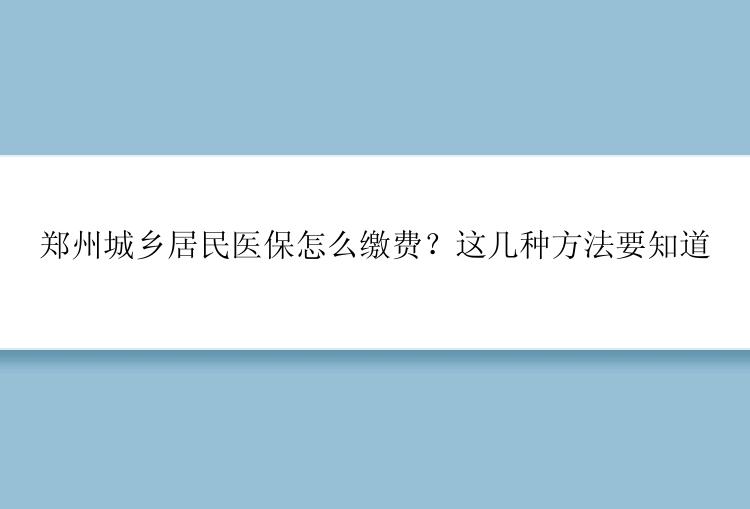 郑州城乡居民医保怎么缴费？这几种方法要知道